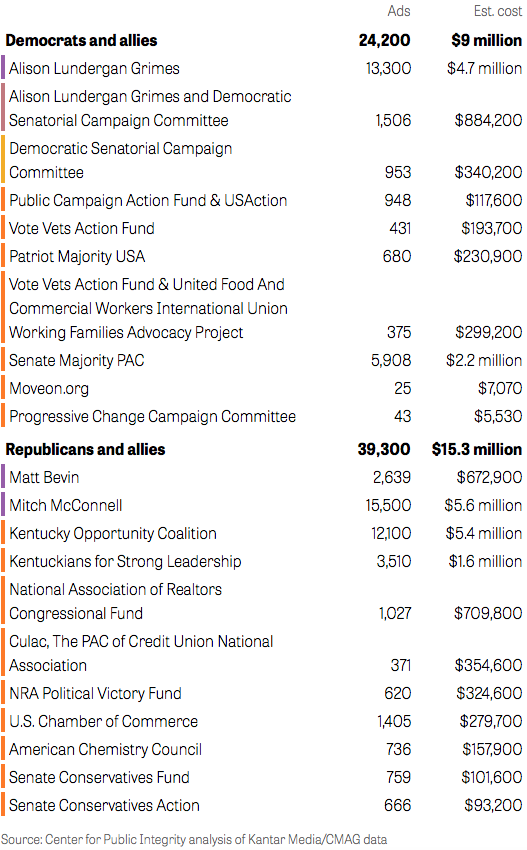 |  | Ads | Est. cost |
|---|---|---|
| **Democrats and allies** | **24,200** | **$9 million** |
| Alison Lundergan Grimes | 13,300 | $4.7 million |
| Alison Lundergan Grimes and Democratic Senatorial Campaign Committee | 1,506 | $884,200 |
| Democratic Senatorial Campaign Committee | 953 | $340,200 |
| Public Campaign Action Fund & USAction | 948 | $117,600 |
| Vote Vets Action Fund | 431 | $193,700 |
| Patriot Majority USA | 680 | $230,900 |
| Vote Vets Action Fund & United Food And Commercial Workers International Union Working Families Advocacy Project | 375 | $299,200 |
| Senate Majority PAC | 5,908 | $2.2 million |
| Moveon.org | 25 | $7,070 |
| Progressive Change Campaign Committee | 43 | $5,530 |
| **Republicans and allies** | **39,300** | **$15.3 million** |
| Matt Bevin | 2,639 | $672,900 |
| Mitch McConnell | 15,500 | $5.6 million |
| Kentucky Opportunity Coalition | 12,100 | $5.4 million |
| Kentuckians for Strong Leadership | 3,510 | $1.6 million |
| National Association of Realtors Congressional Fund | 1,027 | $709,800 |
| Culac, The PAC of Credit Union National Association | 371 | $354,600 |
| NRA Political Victory Fund | 620 | $324,600 |
| U.S. Chamber of Commerce | 1,405 | $279,700 |
| American Chemistry Council | 736 | $157,900 |
| Senate Conservatives Fund | 759 | $101,600 |
| Senate Conservatives Action | 666 | $93,200 |

Source: Center for Public Integrity analysis of Kantar Media/CMAG data